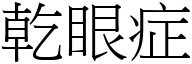 乾眼症